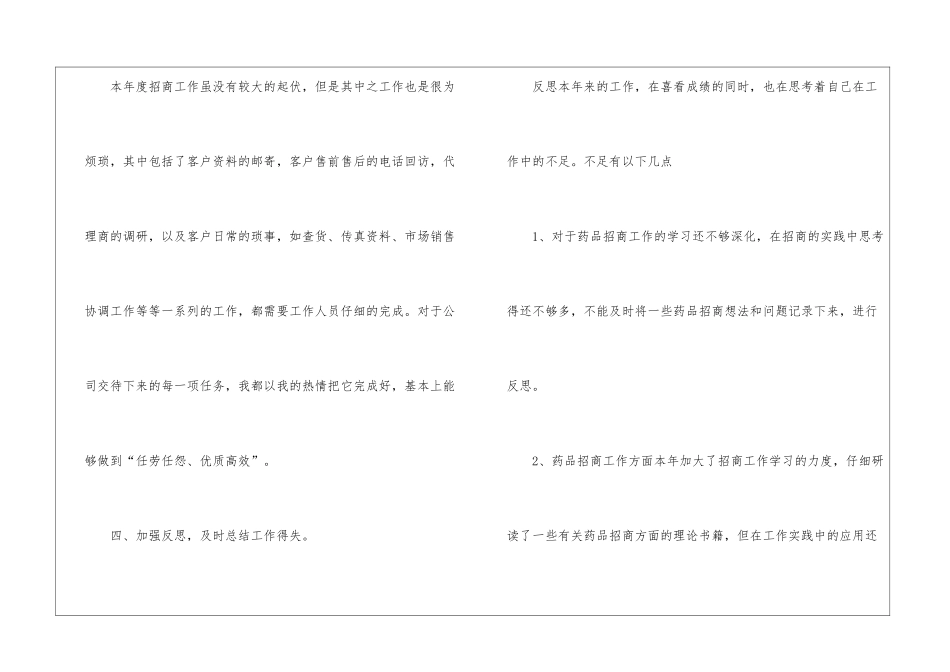 本年度招商工作虽没有较大的起伏，但是其中之工作也是很为烦琐，其中包括了客户资料的邮寄，客户售前售后的电话回访，代理商的调研，以及客户日常的琐事，如查货、传真资料、市场销售协调工作等等一系列的工作，都需要工作人员仔细的完成。对于公司交待下来的每一项任务，我都以我的热情把它完成好，基本上能够做到“任劳任怨、优质高效”。

四、加强反思，及时总结工作得失。

反思本年来的工作，在喜看成绩的同时，也在思考着自己在工作中的不足。不足有以下几点

1、对于药品招商工作的学习还不够深化，在招商的实践中思考得还不够多，不能及时将一些药品招商想法和问题记录下来，进行反思。

2、药品招商工作方面本年加大了招商工作学习的力度，仔细研读了一些有关药品招商方面的理论书籍，但在工作实践中的应用还